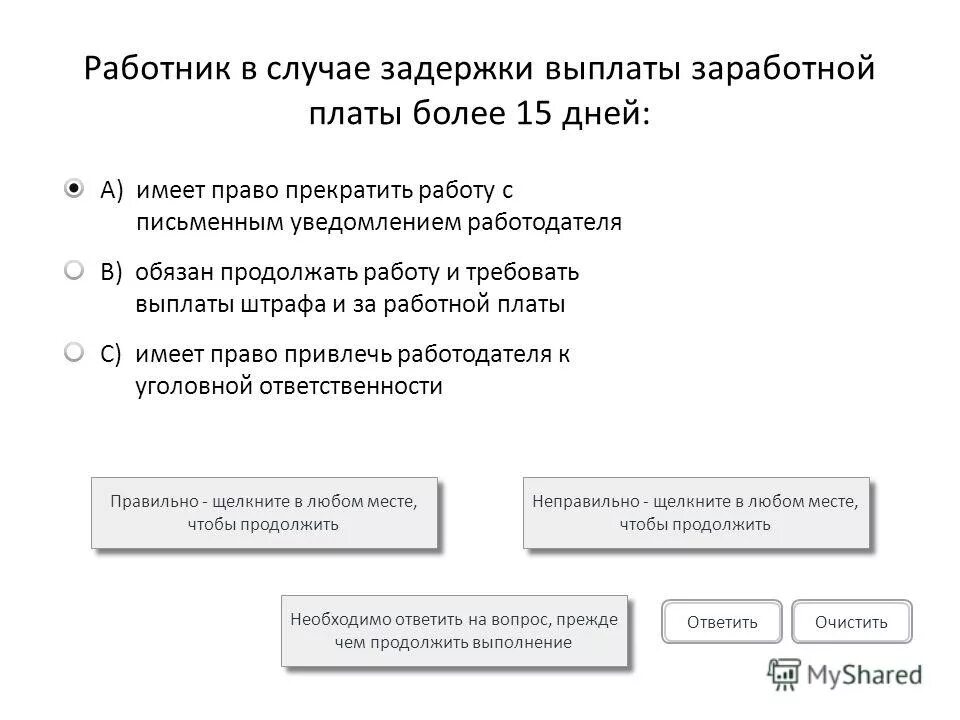 Работник в случае задержки выплаты заработной платы более 15 дней:

A) имеет право прекратить работу с письменным уведомлением работодателя

B) обязан продолжать работу и требовать выплаты штрафа и за работной платы

C) имеет право привлечь работодателя к уголовной ответственности

Правильно - щелкните в любом месте, чтобы продолжить

Неправильно - щелкните в любом месте, чтобы продолжить

Необходимо ответить на вопрос, прежде чем продолжить выполнение

Ответить

Очистить

MyShared